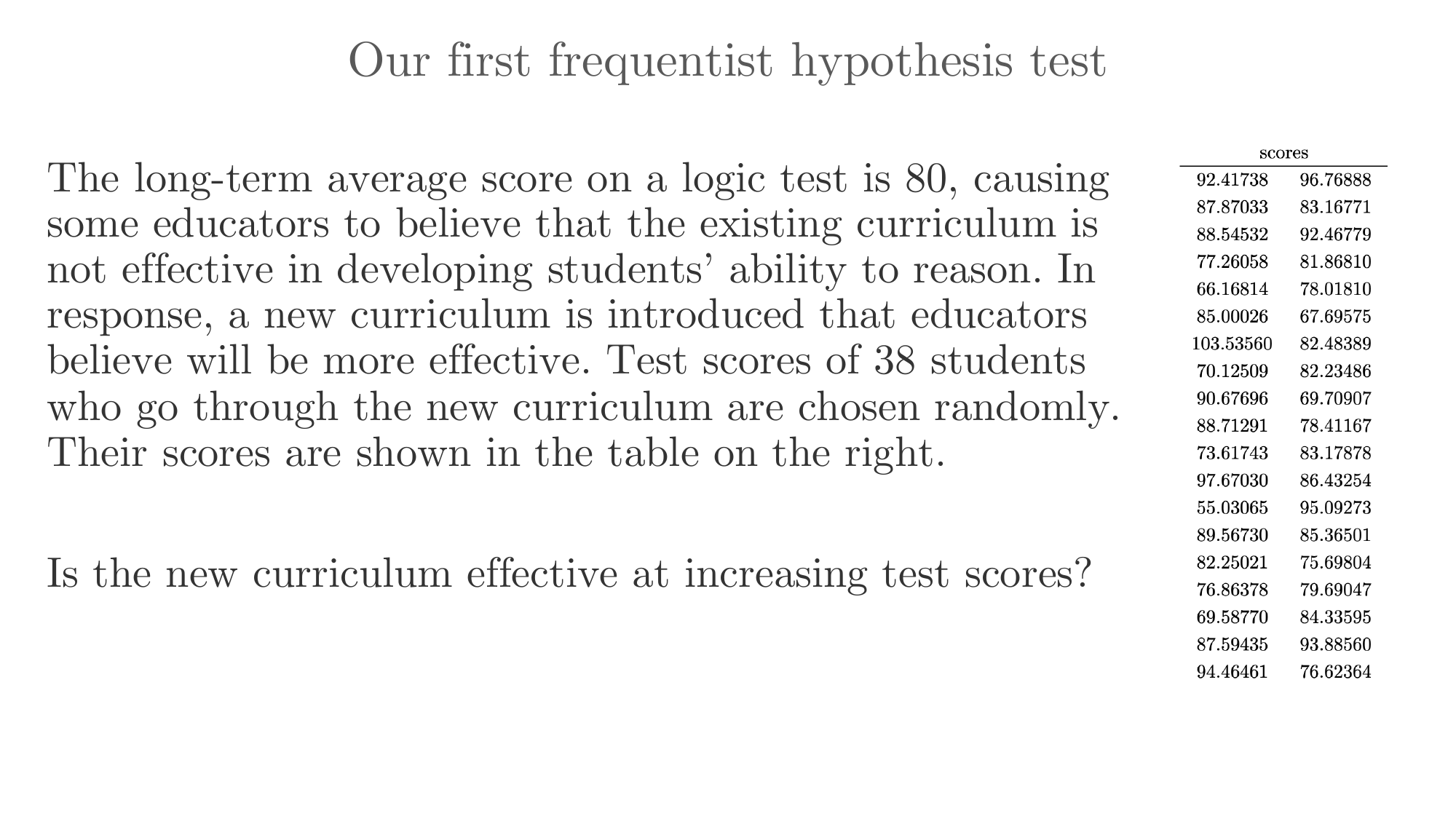 Our first frequentist hypothesis test

The long-term average score on a logic test is 80, causing some educators to believe that the existing curriculum is not effective in developing students' ability to reason. In response, a new curriculum is introduced that educators believe will be more effective. Test scores of 38 students who go through the new curriculum are chosen randomly. Their scores are shown in the table on the right.

Is the new curriculum effective at increasing test scores?

| scores | |
|---|---|
| 92.41738 | 96.76888 |
| 87.87033 | 83.16771 |
| 88.54532 | 92.46779 |
| 77.26058 | 81.86810 |
| 66.16814 | 78.01810 |
| 85.00026 | 67.69575 |
| 103.53560 | 82.48389 |
| 70.12509 | 82.23486 |
| 90.67696 | 69.70907 |
| 88.71291 | 78.41167 |
| 73.61743 | 83.17878 |
| 97.67030 | 86.43254 |
| 55.03065 | 95.09273 |
| 89.56730 | 85.36501 |
| 82.25021 | 75.69804 |
| 76.86378 | 79.69047 |
| 69.58770 | 84.33595 |
| 87.59435 | 93.88560 |
| 94.46461 | 76.62364 |